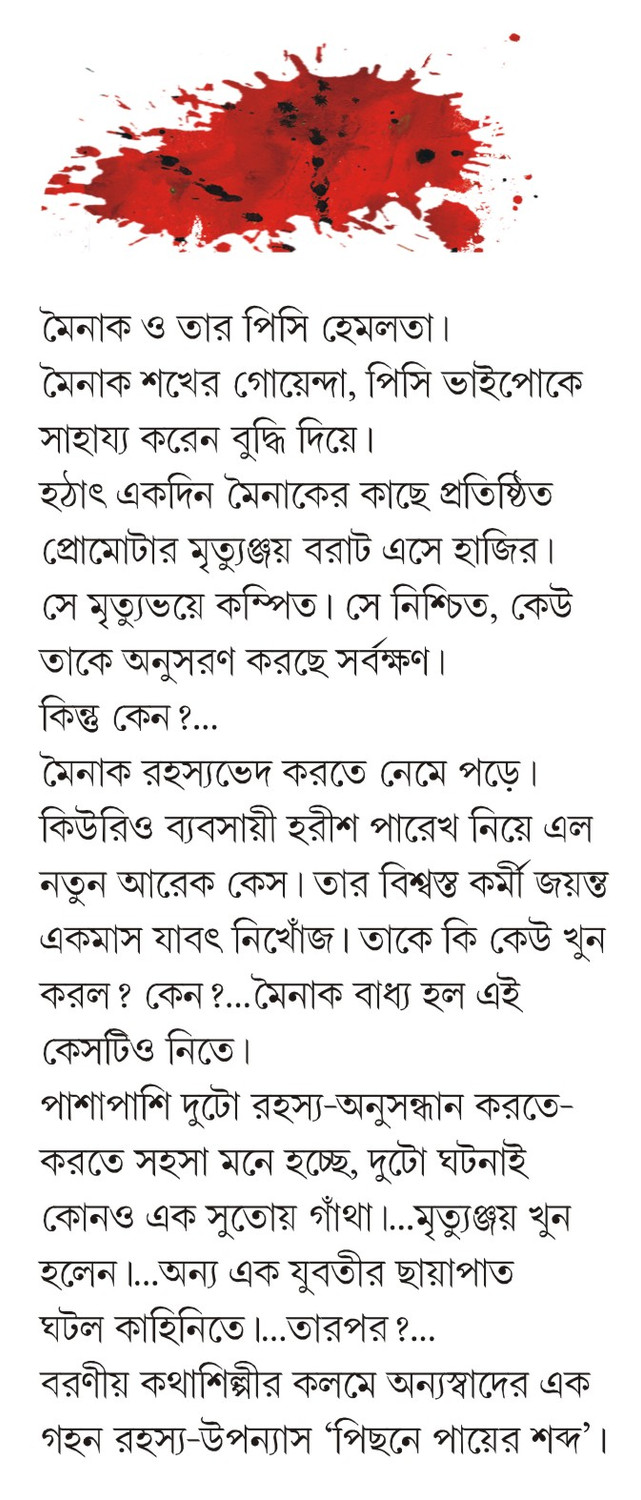 মৈনাক ও তার পিসি হেমলতা।

মৈনাক শখের গোয়েন্দা, পিসি ভাইপোকে সাহায্য করেন বুদ্ধি দিয়ে।

হঠাৎ একদিন মৈনাকের কাছে প্রতিষ্ঠিত প্রোমোটার মৃত্যুঞ্জয় বরাট এসে হাজির। সে মৃত্যুভয়ে কম্পিত। সে নিশ্চিত, কেউ তাকে অনুসরণ করছে সর্বক্ষণ।

কিন্তু কেন?...

মৈনাক রহস্যভেদ করতে নেমে পড়ে।

কিউরিও ব্যবসায়ী হরীশ পারেখ নিয়ে এল নতুন আরেক কেস। তার বিশ্বস্ত কর্মী জয়ন্ত একমাস যাবৎ নিখোঁজ। তাকে কি কেউ খুন করল? কেন?...মৈনাক বাধ্য হল এই কেসটিও নিতে।

পাশাপাশি দুটো রহস্য-অনুসন্ধান করতে-করতে সহসা মনে হচ্ছে, দুটো ঘটনাই কোনও এক সুতোয় গাঁথা।...মৃত্যুঞ্জয় খুন হলেন।...অন্য এক যুবতীর ছায়াপাত ঘটল কাহিনিতে।...তারপর?...

বরণীয় কথাশিল্পীর কলমে অন্যস্বাদের এক গহন রহস্য-উপন্যাস 'পিছনে পায়ের শব্দ'।